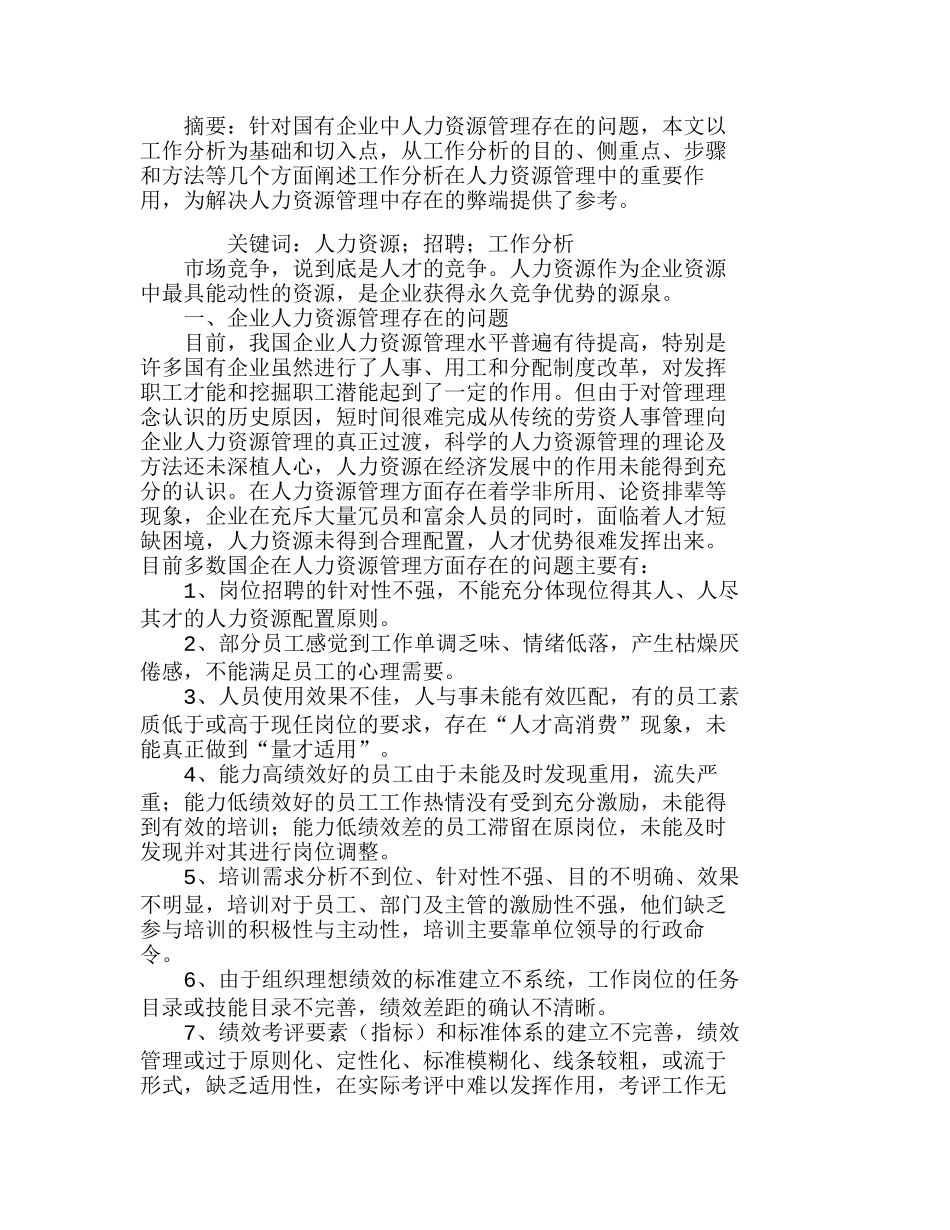 摘要：针对国有企业中人力资源管理存在的问题，本文以工作分析为基础和切入点，从工作分析的目的、侧重点、步骤和方法等几个方面阐述工作分析在人力资源管理中的重要作用，为解决人力资源管理中存在的弊端提供了参考。

关键词：人力资源；招聘；工作分析

市场竞争，说到底是人才的竞争。人力资源作为企业资源中最具能动性的资源，是企业获得永久竞争优势的源泉。

一、企业人力资源管理存在的问题

目前，我国企业人力资源管理水平普遍有待提高，特别是许多国有企业虽然进行了人事、用工和分配制度改革，对发挥职工才能和挖掘职工潜能起到了一定的作用。但由于对管理理念认识的历史原因，短时间很难完成从传统的劳资人事管理向企业人力资源管理的真正过渡，科学的人力资源管理的理论及方法还未深植人心，人力资源在经济发展中的作用未能得到充分的认识。在人力资源管理方面存在着学非所用、论资排辈等现象，企业在充斥大量冗员和富余人员的同时，面临着人才短缺困境，人力资源未得到合理配置，人才优势很难发挥出来。目前多数国企在人力资源管理方面存在的问题主要有：

1、岗位招聘的针对性不强，不能充分体现位得其人、人尽其才的人力资源配置原则。

2、部分员工感觉到工作单调乏味、情绪低落，产生枯燥厌倦感，不能满足员工的心理需要。

3、人员使用效果不佳，人与事未能有效匹配，有的员工素质低于或高于现任岗位的要求，存在“人才高消费”现象，未能真正做到“量才适用”。

4、能力高绩效好的员工由于未能及时发现重用，流失严重；能力低绩效好的员工工作热情没有受到充分激励，未能得到有效的培训；能力低绩效差的员工滞留在原岗位，未能及时发现并对其进行岗位调整。

5、培训需求分析不到位、针对性不强、目的不明确、效果不明显，培训对于员工、部门及主管的激励性不强，他们缺乏参与培训的积极性与主动性，培训主要靠单位领导的行政命令。

6、由于组织理想绩效的标准建立不系统，工作岗位的任务目录或技能目录不完善，绩效差距的确认不清晰。

7、绩效考评要素（指标）和标准体系的建立不完善，绩效管理或过于原则化、定性化、标准模糊化、线条较粗，或流于形式，缺乏适用性，在实际考评中难以发挥作用，考评工作无